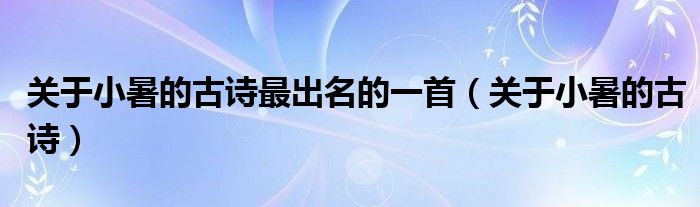 关于小暑的古诗最出名的一首（关于小暑的古诗）